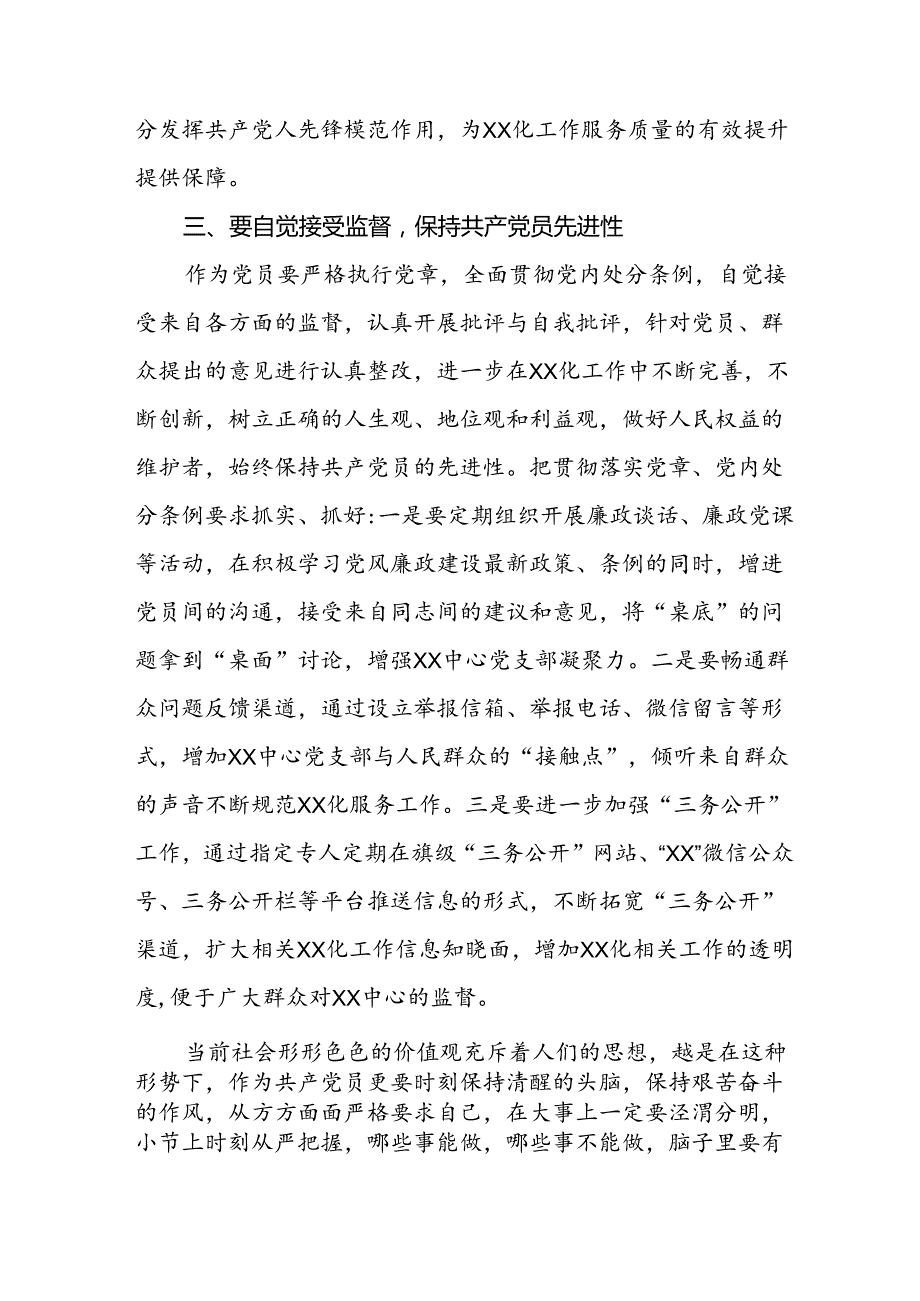 分发挥共产党人先锋模范作用，为XX化工作服务质量的有效提升提供保障。

三、要自觉接受监督，保持共产党员先进性

作为党员要严格执行党章，全面贯彻党内处分条例，自觉接受来自各方面的监督，认真开展批评与自我批评，针对党员、群众提出的意见进行认真整改，进一步在XX化工作中不断完善，不断创新，树立正确的人生观、地位观和利益观，做好人民权益的维护者，始终保持共产党员的先进性。把贯彻落实党章、党内处分条例要求抓实、抓好:一是要定期组织开展廉政谈话、廉政党课等活动，在积极学习党风廉政建设最新政策、条例的同时，增进党员间的沟通，接受来自同志间的建议和意见，将“桌底”的问题拿到“桌面”讨论，增强XX中心党支部凝聚力。二是要畅通群众问题反馈渠道，通过设立举报信箱、举报电话、微信留言等形式，增加XX中心党支部与人民群众的“接触点”，倾听来自群众的声音不断规范XX化服务工作。三是要进一步加强“三务公开”工作，通过指定专人定期在旗级“三务公开”网站、“XX”微信公众号、三务公开栏等平台推送信息的形式，不断拓宽“三务公开”渠道，扩大相关XX化工作信息知晓面，增加XX化相关工作的透明度，便于广大群众对XX中心的监督。

当前社会形形色色的价值观充斥着人们的思想，越是在这种形势下，作为共产党员更要时刻保持清醒的头脑，保持艰苦奋斗的作风，从方方面面严格要求自己，在大事上一定要泾渭分明，小节上时刻从严把握，哪些事能做，哪些事不能做，脑子里要有